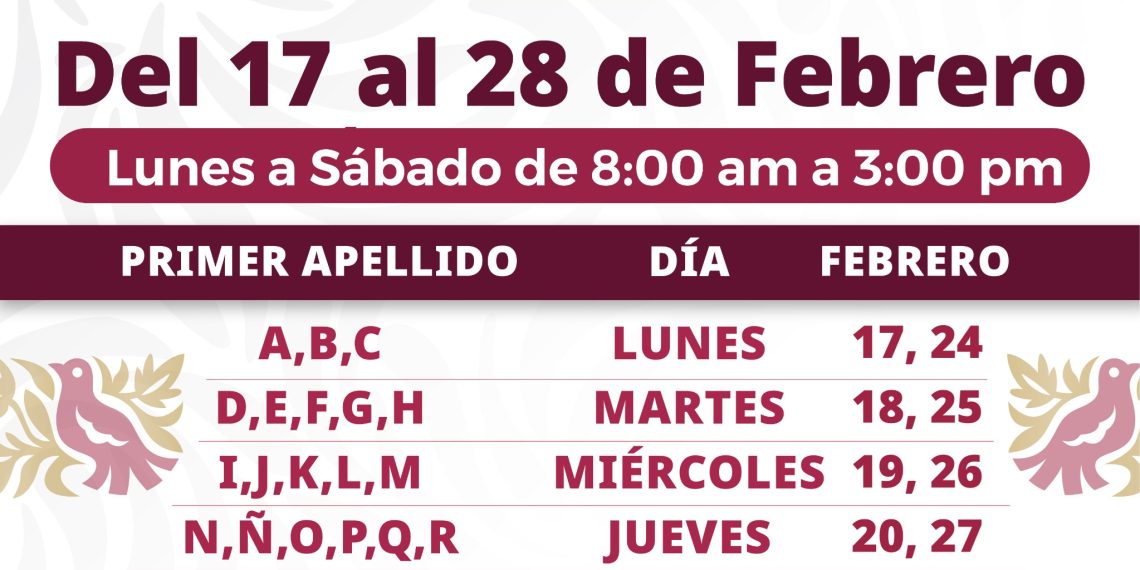 Del 17 al 28 de Febrero

Lunes a Sábado de 8:00 am a 3:00 pm

| PRIMER APELLIDO | DÍA | FEBRERO |
|---|---|---|
| A,B,C | LUNES | 17, 24 |
| D,E,F,G,H | MARTES | 18, 25 |
| I,J,K,L,M | MIÉRCOLES | 19, 26 |
| N,Ñ,O,P,Q,R | JUEVES | 20, 27 |